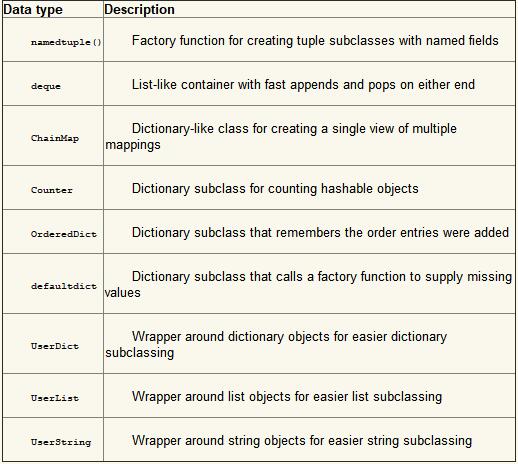 | Data type | Description |
|---|---|
| namedtuple() | Factory function for creating tuple subclasses with named fields |
| deque | List-like container with fast appends and pops on either end |
| ChainMap | Dictionary-like class for creating a single view of multiple mappings |
| Counter | Dictionary subclass for counting hashable objects |
| OrderedDict | Dictionary subclass that remembers the order entries were added |
| defaultdict | Dictionary subclass that calls a factory function to supply missing values |
| UserDict | Wrapper around dictionary objects for easier dictionary subclassing |
| UserList | Wrapper around list objects for easier list subclassing |
| UserString | Wrapper around string objects for easier string subclassing |